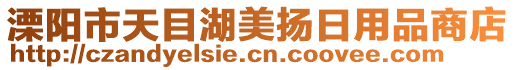 溧阳市天目湖美扬日用品商店
http://czandyelsie.cn.coovee.com